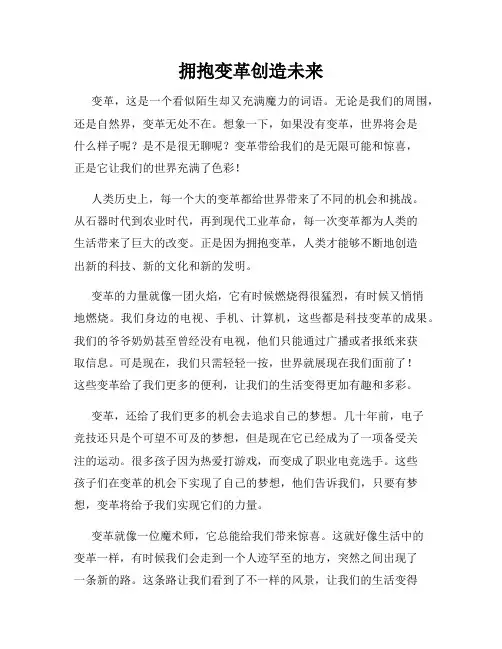 拥抱变革创造未来

变革，这是一个看似陌生却又充满魔力的词语。无论是我们的周围，还是自然界，变革无处不在。想象一下，如果没有变革，世界将会是什么样子呢？是不是很无聊呢？变革带给我们的是无限可能和惊喜，正是它让我们的世界充满了色彩！

人类历史上，每一个大的变革都给世界带来了不同的机会和挑战。从石器时代到农业时代，再到现代工业革命，每一次变革都为人类的生活带来了巨大的改变。正是因为拥抱变革，人类才能够不断地创造出新的科技、新的文化和新的发明。

变革的力量就像一团火焰，它有时候燃烧得很猛烈，有时候又悄悄地燃烧。我们身边的电视、手机、计算机，这些都是科技变革的成果。我们的爷爷奶奶甚至曾经没有电视，他们只能通过广播或者报纸来获取信息。可是现在，我们只需轻轻一按，世界就展现在我们面前了！这些变革给了我们更多的便利，让我们的生活变得更加有趣和多彩。

变革，还给了我们更多的机会去追求自己的梦想。几十年前，电子竞技还只是个可望不可及的梦想，但是现在它已经成为了一项备受关注的运动。很多孩子因为热爱打游戏，而变成了职业电竞选手。这些孩子们在变革的机会下实现了自己的梦想，他们告诉我们，只要有梦想，变革将给予我们实现它们的力量。

变革就像一位魔术师，它总能给我们带来惊喜。这就好像生活中的变革一样，有时候我们会走到一个人迹罕至的地方，突然之间出现了一条新的路。这条路让我们看到了不一样的风景，让我们的生活变得